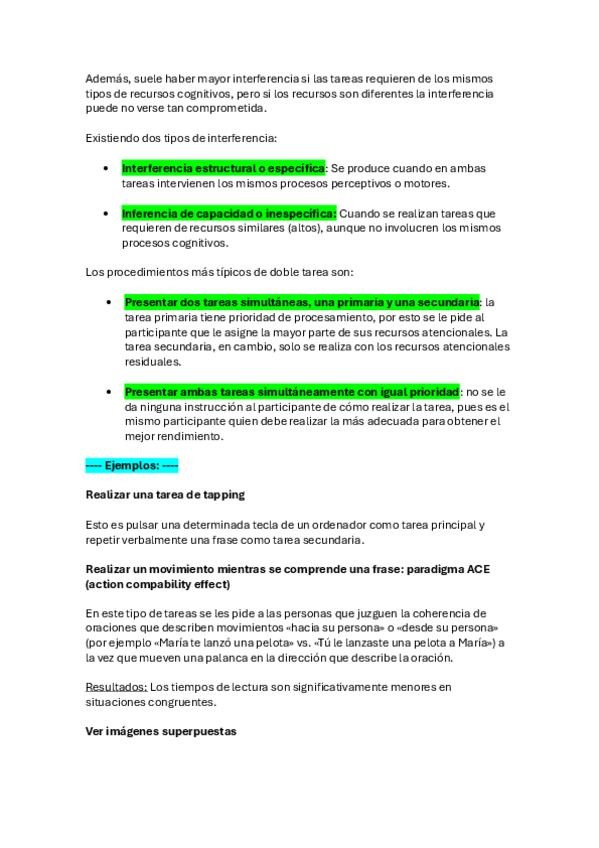 Además, suele haber mayor interferencia si las tareas requieren de los mismos tipos de recursos cognitivos, pero si los recursos son diferentes la interferencia puede no verse tan comprometida.

Existiendo dos tipos de interferencia:

• Interferencia estructural o específica: Se produce cuando en ambas tareas intervienen los mismos procesos perceptivos o motores.

• Inferencia de capacidad o inespecífica: Cuando se realizan tareas que requieren de recursos similares (altos), aunque no involucren los mismos procesos cognitivos.

Los procedimientos más típicos de doble tarea son:

• Presentar dos tareas simultáneas, una primaria y una secundaria: la tarea primaria tiene prioridad de procesamiento, por esto se le pide al participante que le asigne la mayor parte de sus recursos atencionales. La tarea secundaria, en cambio, solo se realiza con los recursos atencionales residuales.

• Presentar ambas tareas simultáneamente con igual prioridad: no se le da ninguna instrucción al participante de cómo realizar la tarea, pues es el mismo participante quien debe realizar la más adecuada para obtener el mejor rendimiento.

---- Ejemplos: ----

Realizar una tarea de tapping

Esto es pulsar una determinada tecla de un ordenador como tarea principal y repetir verbalmente una frase como tarea secundaria.

Realizar un movimiento mientras se comprende una frase: paradigma ACE (action compability effect)

En este tipo de tareas se les pide a las personas que juzguen la coherencia de oraciones que describen movimientos «hacia su persona» o «desde su persona» (por ejemplo «María te lanzó una pelota» vs. «Tú le lanzaste una pelota a María») a la vez que mueven una palanca en la dirección que describe la oración.

Resultados: Los tiempos de lectura son significativamente menores en situaciones congruentes.

Ver imágenes superpuestas